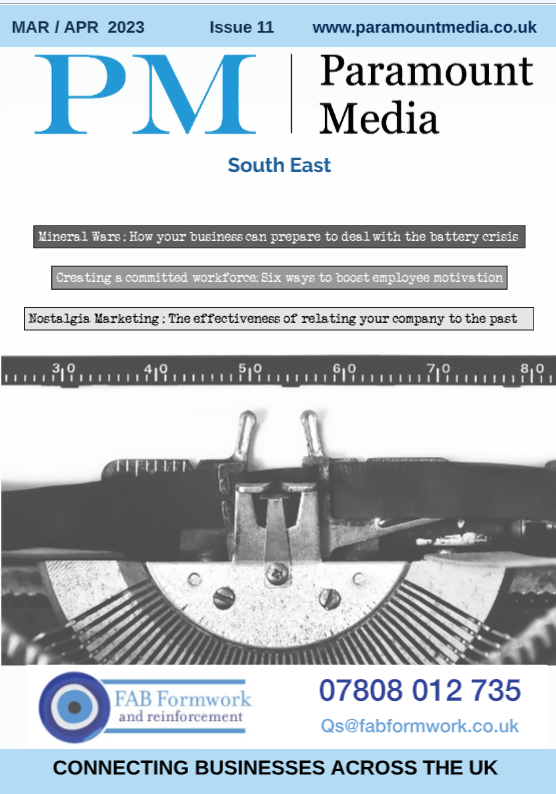 MAR / APR 2023 Issue 11 www.paramountmedia.co.uk

PM Paramount Media

South East

Mineral Wars : How your business can prepare to deal with the battery crisis

Creating a committed workforce: Six ways to boost employee motivation

Nostalgia Marketing : The effectiveness of relating your company to the past

30 40 50 60 70 80

FAB Formwork and reinforcement

07808 012 735

Qs@fabformwork.co.uk

CONNECTING BUSINESSES ACROSS THE UK